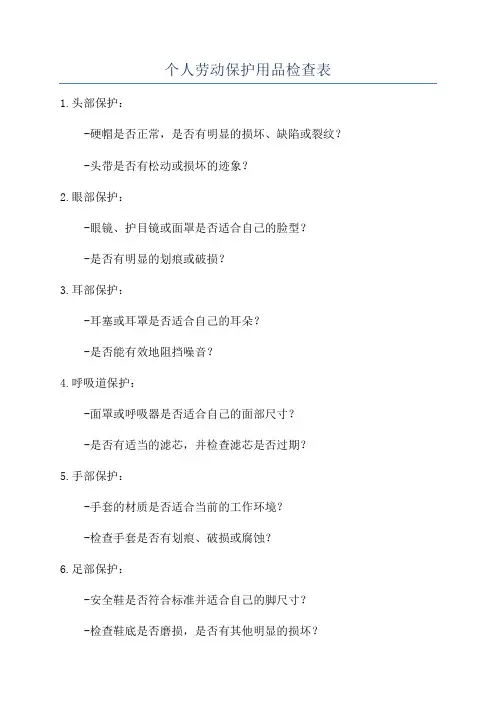 个人劳动保护用品检查表

1.头部保护：

-硬帽是否正常，是否有明显的损坏、缺陷或裂纹？

-头带是否有松动或损坏的迹象？

2.眼部保护：

-眼镜、护目镜或面罩是否适合自己的脸型？

-是否有明显的划痕或破损？

3.耳部保护：

-耳塞或耳罩是否适合自己的耳朵？

-是否能有效地阻挡噪音？

4.呼吸道保护：

-面罩或呼吸器是否适合自己的面部尺寸？

-是否有适当的滤芯，并检查滤芯是否过期？

5.手部保护：

-手套的材质是否适合当前的工作环境？

-检查手套是否有划痕、破损或腐蚀？

6.足部保护：

-安全鞋是否符合标准并适合自己的脚尺寸？

-检查鞋底是否磨损，是否有其他明显的损坏？